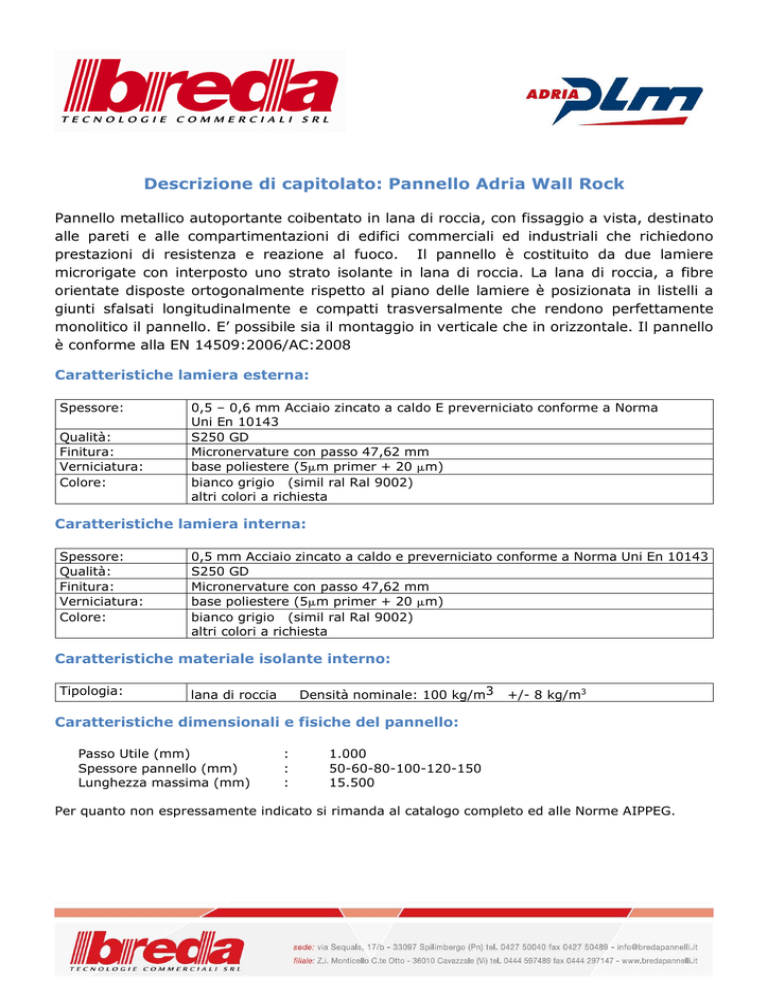 breda
TECNOLOGIE COMMERCIALI SRL

ADRIA PLM

Descrizione di capitolato: Pannello Adria Wall Rock

Pannello metallico autoportante coibentato in lana di roccia, con fissaggio a vista, destinato alle pareti e alle compartimentazioni di edifici commerciali ed industriali che richiedono prestazioni di resistenza e reazione al fuoco. Il pannello è costituito da due lamiere microrigate con interposto uno strato isolante in lana di roccia. La lana di roccia, a fibre orientate disposte ortogonalmente rispetto al piano delle lamiere è posizionata in listelli a giunti sfalsati longitudinalmente e compatti trasversalmente che rendono perfettamente monolitico il pannello. E' possibile sia il montaggio in verticale che in orizzontale. Il pannello è conforme alla EN 14509:2006/AC:2008

Caratteristiche lamiera esterna:

| Spessore: | 0,5 – 0,6 mm Acciaio zincato a caldo E preverniciato conforme a Norma Uni En 10143 |
|---|---|
| Qualità: | S250 GD |
| Finitura: | Micronervature con passo 47,62 mm |
| Verniciatura: | base poliestere (5$\mu$m primer + 20 $\mu$m) |
| Colore: | bianco grigio (simil ral Ral 9002) altri colori a richiesta |

Caratteristiche lamiera interna:

| Spessore: | 0,5 mm Acciaio zincato a caldo e preverniciato conforme a Norma Uni En 10143 |
|---|---|
| Qualità: | S250 GD |
| Finitura: | Micronervature con passo 47,62 mm |
| Verniciatura: | base poliestere (5$\mu$m primer + 20 $\mu$m) |
| Colore: | bianco grigio (simil ral Ral 9002) altri colori a richiesta |

Caratteristiche materiale isolante interno:

| Tipologia: | lana di roccia Densità nominale: 100 kg/m$^3$ +/- 8 kg/m$^3$ |
|---|---|

Caratteristiche dimensionali e fisiche del pannello:

Passo Utile (mm) : 1.000
Spessore pannello (mm) : 50-60-80-100-120-150
Lunghezza massima (mm) : 15.500

Per quanto non espressamente indicato si rimanda al catalogo completo ed alle Norme AIPPEG.

breda
TECNOLOGIE COMMERCIALI SRL

sede: via Sequals, 17/b - 33097 Spilimbergo (Pn) tel. 0427 50040 fax 0427 50489 - info@bredapannelli.it
filiale: Z.I. Monticello C.te Otto - 36010 Cavazzale (Vi) tel. 0444 597489 fax 0444 297147 - www.bredapannelli.it